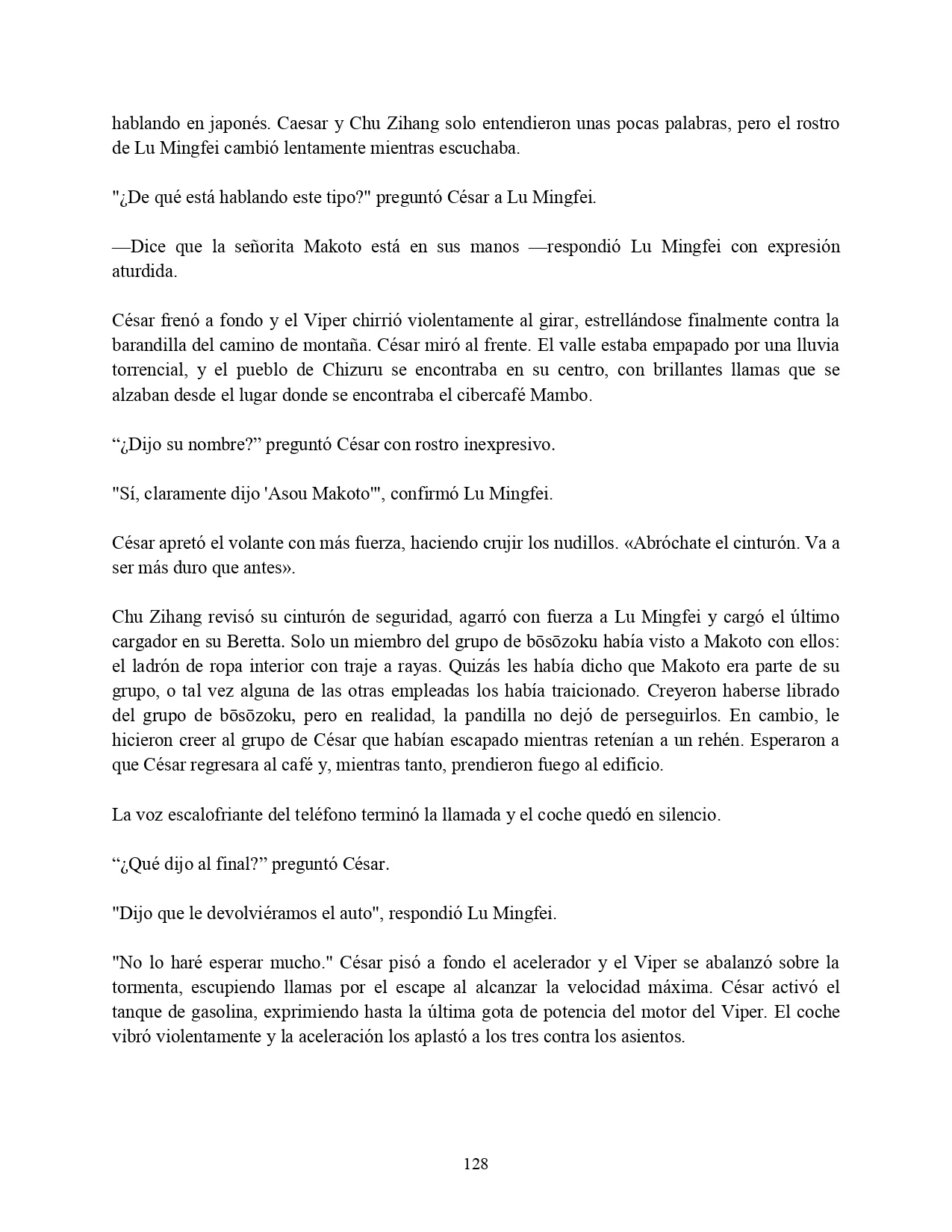 hablando en japonés. Caesar y Chu Zihang solo entendieron unas pocas palabras, pero el rostro de Lu Mingfei cambió lentamente mientras escuchaba.

"¿De qué está hablando este tipo?" preguntó César a Lu Mingfei.

—Dice que la señorita Makoto está en sus manos —respondió Lu Mingfei con expresión aturdida.

César frenó a fondo y el Viper chirrió violentamente al girar, estrellándose finalmente contra la barandilla del camino de montaña. César miró al frente. El valle estaba empapado por una lluvia torrencial, y el pueblo de Chizuru se encontraba en su centro, con brillantes llamas que se alzaban desde el lugar donde se encontraba el cibercafé Mambo.

“¿Dijo su nombre?” preguntó César con rostro inexpresivo.

"Sí, claramente dijo 'Asou Makoto'", confirmó Lu Mingfei.

César apretó el volante con más fuerza, haciendo crujir los nudillos. «Abróchate el cinturón. Va a ser más duro que antes».

Chu Zihang revisó su cinturón de seguridad, agarró con fuerza a Lu Mingfei y cargó el último cargador en su Beretta. Solo un miembro del grupo de bōsōzoku había visto a Makoto con ellos: el ladrón de ropa interior con traje a rayas. Quizás les había dicho que Makoto era parte de su grupo, o tal vez alguna de las otras empleadas los había traicionado. Creyeron haberse librado del grupo de bōsōzoku, pero en realidad, la pandilla no dejó de perseguirlos. En cambio, le hicieron creer al grupo de César que habían escapado mientras retenían a un rehén. Esperaron a que César regresara al café y, mientras tanto, prendieron fuego al edificio.

La voz escalofriante del teléfono terminó la llamada y el coche quedó en silencio.

“¿Qué dijo al final?” preguntó César.

"Dijo que le devolviéramos el auto", respondió Lu Mingfei.

"No lo haré esperar mucho." César pisó a fondo el acelerador y el Viper se abalanzó sobre la tormenta, escupiendo llamas por el escape al alcanzar la velocidad máxima. César activó el tanque de gasolina, exprimiendo hasta la última gota de potencia del motor del Viper. El coche vibró violentamente y la aceleración los aplastó a los tres contra los asientos.

128